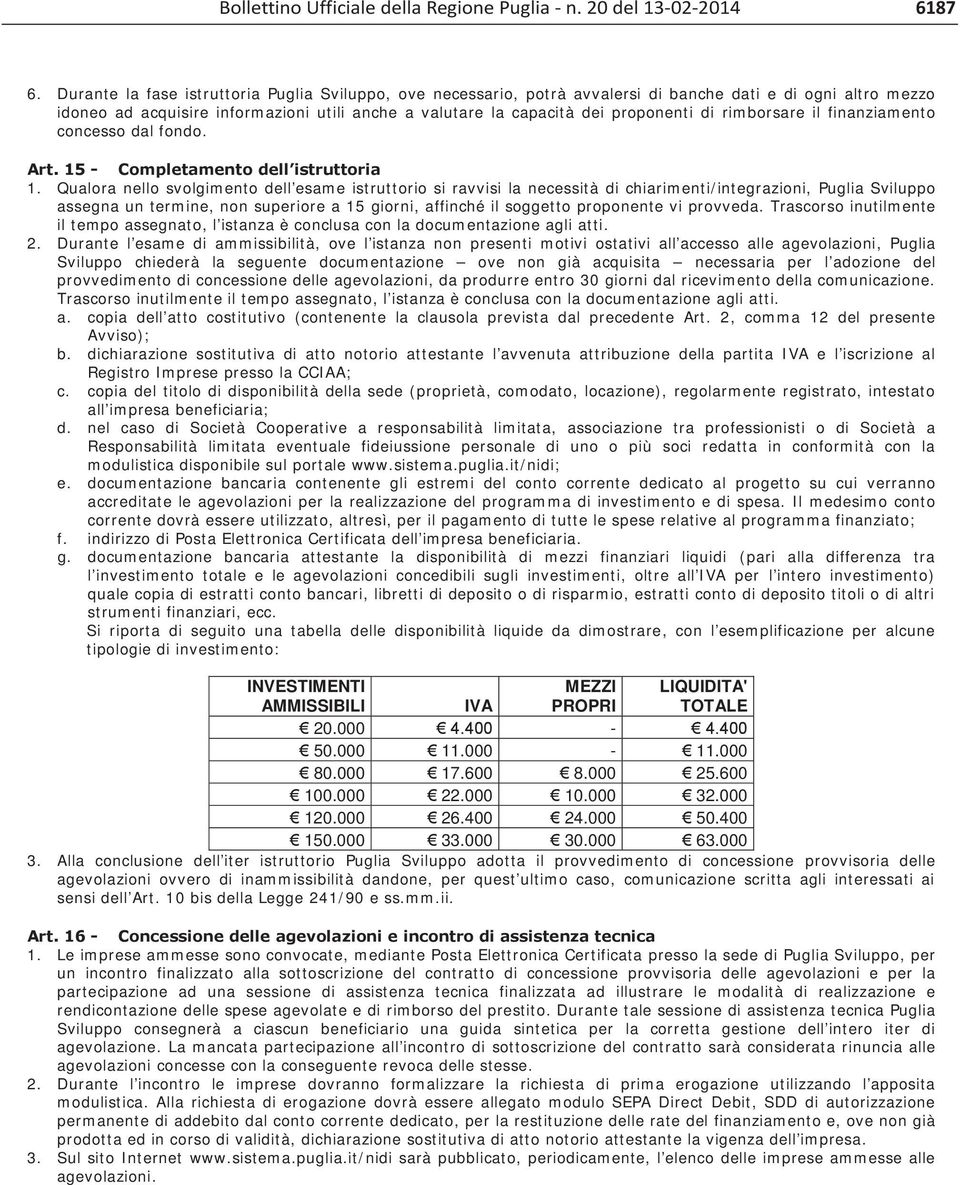 Bollettino Ufficiale della Regione Puglia - n. 20 del 13-02-2014 6187

6. Durante la fase istruttoria Puglia Sviluppo, ove necessario, potrà avvalersi di banche dati e di ogni altro mezzo idoneo ad acquisire informazioni utili anche a valutare la capacità dei proponenti di rimborsare il finanziamento concesso dal fondo.

Art. 15 - Completamento dell'istruttoria
1. Qualora nello svolgimento dell'esame istruttorio si ravvisi la necessità di chiarimenti/integrazioni, Puglia Sviluppo assegna un termine, non superiore a 15 giorni, affinché il soggetto proponente vi provveda. Trascorso inutilmente il tempo assegnato, l'istanza è conclusa con la documentazione agli atti.
2. Durante l'esame di ammissibilità, ove l'istanza non presenti motivi ostativi all'accesso alle agevolazioni, Puglia Sviluppo chiederà la seguente documentazione – ove non già acquisita – necessaria per l'adozione del provvedimento di concessione delle agevolazioni, da produrre entro 30 giorni dal ricevimento della comunicazione. Trascorso inutilmente il tempo assegnato, l'istanza è conclusa con la documentazione agli atti.
a. copia dell'atto costitutivo (contenente la clausola prevista dal precedente Art. 2, comma 12 del presente Avviso);
b. dichiarazione sostitutiva di atto notorio attestante l'avvenuta attribuzione della partita IVA e l'iscrizione al Registro Imprese presso la CCIAA;
c. copia del titolo di disponibilità della sede (proprietà, comodato, locazione), regolarmente registrato, intestato all'impresa beneficiaria;
d. nel caso di Società Cooperative a responsabilità limitata, associazione tra professionisti o di Società a Responsabilità limitata eventuale fideiussione personale di uno o più soci redatta in conformità con la modulistica disponibile sul portale www.sistema.puglia.it/nidi;
e. documentazione bancaria contenente gli estremi del conto corrente dedicato al progetto su cui verranno accreditate le agevolazioni per la realizzazione del programma di investimento e di spesa. Il medesimo conto corrente dovrà essere utilizzato, altresì, per il pagamento di tutte le spese relative al programma finanziato;
f. indirizzo di Posta Elettronica Certificata dell'impresa beneficiaria.
g. documentazione bancaria attestante la disponibilità di mezzi finanziari liquidi (pari alla differenza tra l'investimento totale e le agevolazioni concedibili sugli investimenti, oltre all'IVA per l'intero investimento) quale copia di estratti conto bancari, libretti di deposito o di risparmio, estratti conto di deposito titoli o di altri strumenti finanziari, ecc.
Si riporta di seguito una tabella delle disponibilità liquide da dimostrare, con l'esemplificazione per alcune tipologie di investimento:

| INVESTIMENTI AMMISSIBILI | IVA | MEZZI PROPRI | LIQUIDITA' TOTALE |
|---|---|---|---|
| € 20.000 | € 4.400 | - | € 4.400 |
| € 50.000 | € 11.000 | - | € 11.000 |
| € 80.000 | € 17.600 | € 8.000 | € 25.600 |
| € 100.000 | € 22.000 | € 10.000 | € 32.000 |
| € 120.000 | € 26.400 | € 24.000 | € 50.400 |
| € 150.000 | € 33.000 | € 30.000 | € 63.000 |

3. Alla conclusione dell'iter istruttorio Puglia Sviluppo adotta il provvedimento di concessione provvisoria delle agevolazioni ovvero di inammissibilità dandone, per quest'ultimo caso, comunicazione scritta agli interessati ai sensi dell'Art. 10 bis della Legge 241/90 e ss.mm.ii.

Art. 16 - Concessione delle agevolazioni e incontro di assistenza tecnica
1. Le imprese ammesse sono convocate, mediante Posta Elettronica Certificata presso la sede di Puglia Sviluppo, per un incontro finalizzato alla sottoscrizione del contratto di concessione provvisoria delle agevolazioni e per la partecipazione ad una sessione di assistenza tecnica finalizzata ad illustrare le modalità di realizzazione e rendicontazione delle spese agevolate e di rimborso del prestito. Durante tale sessione di assistenza tecnica Puglia Sviluppo consegnerà a ciascun beneficiario una guida sintetica per la corretta gestione dell'intero iter di agevolazione. La mancata partecipazione all'incontro di sottoscrizione del contratto sarà considerata rinuncia alle agevolazioni concesse con la conseguente revoca delle stesse.
2. Durante l'incontro le imprese dovranno formalizzare la richiesta di prima erogazione utilizzando l'apposita modulistica. Alla richiesta di erogazione dovrà essere allegato modulo SEPA Direct Debit, SDD di autorizzazione permanente di addebito dal conto corrente dedicato, per la restituzione delle rate del finanziamento e, ove non già prodotta ed in corso di validità, dichiarazione sostitutiva di atto notorio attestante la vigenza dell'impresa.
3. Sul sito Internet www.sistema.puglia.it/nidi sarà pubblicato, periodicamente, l'elenco delle imprese ammesse alle agevolazioni.